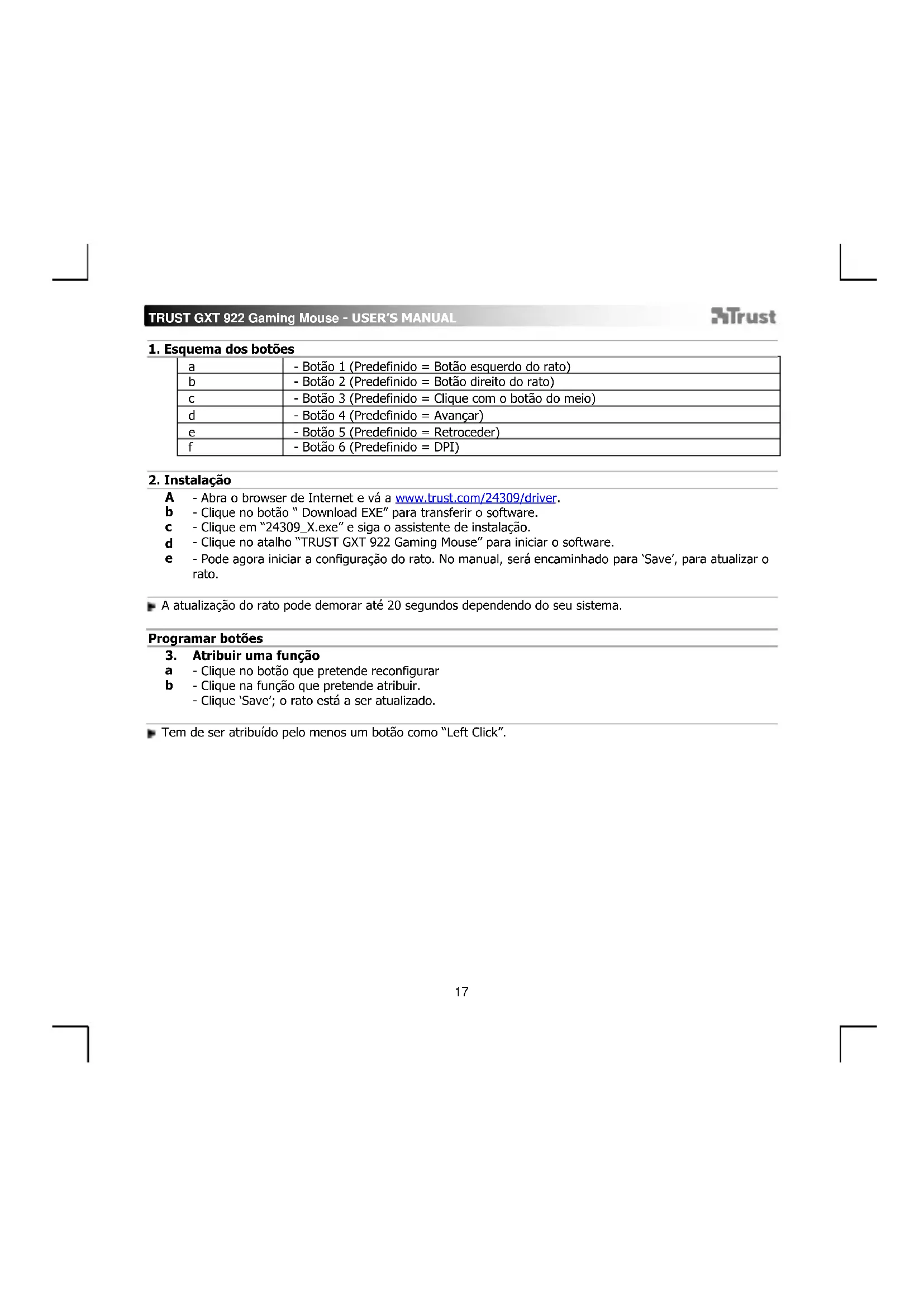 TRUST GXT 922 Gaming Mouse - USER'S MANUAL

Trust

1. Esquema dos botões

| a | - Botão 1 (Predefinido = Botão esquerdo do rato) |
|---|---|
| b | - Botão 2 (Predefinido = Botão direito do rato) |
| c | - Botão 3 (Predefinido = Clique com o botão do meio) |
| d | - Botão 4 (Predefinido = Avançar) |
| e | - Botão 5 (Predefinido = Retroceder) |
| f | - Botão 6 (Predefinido = DPI) |

2. Instalação

A - Abra o browser de Internet e vá a www.trust.com/24309/driver.
b - Clique no botão " Download EXE" para transferir o software.
c - Clique em "24309_X.exe" e siga o assistente de instalação.
d - Clique no atalho "TRUST GXT 922 Gaming Mouse" para iniciar o software.
e - Pode agora iniciar a configuração do rato. No manual, será encaminhado para 'Save', para atualizar o rato.

A atualização do rato pode demorar até 20 segundos dependendo do seu sistema.

Programar botões

3. Atribuir uma função
a - Clique no botão que pretende reconfigurar
b - Clique na função que pretende atribuir.
- Clique 'Save'; o rato está a ser atualizado.

Tem de ser atribuído pelo menos um botão como "Left Click".

17